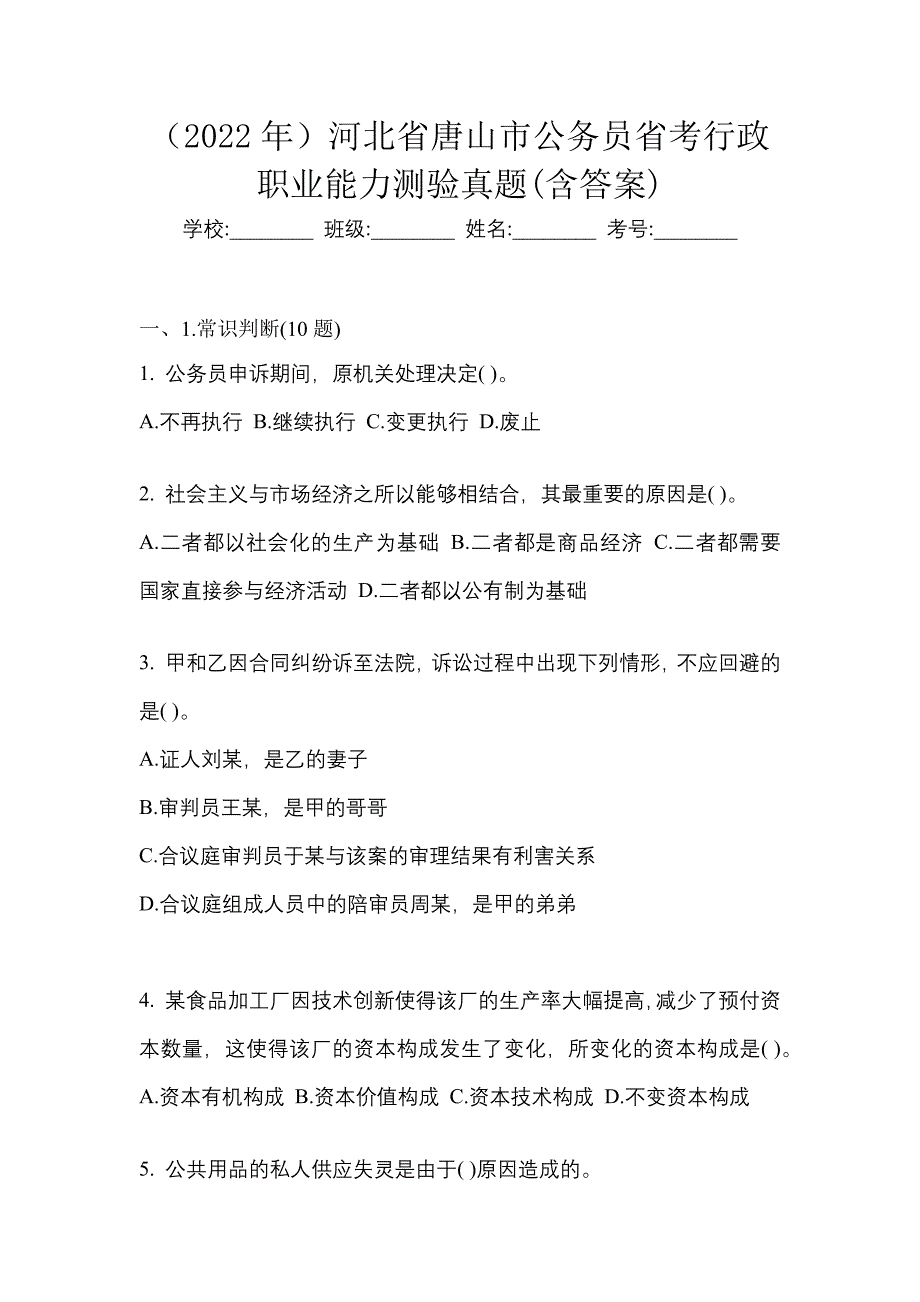 （2022 年）河北省唐山市公务员省考行政职业能力测验真题(含答案)

学校:________ 班级:________ 姓名:________ 考号:________

一、1.常识判断(10 题)

1. 公务员申诉期间，原机关处理决定( )。

A.不再执行 B.继续执行 C.变更执行 D.废止

2. 社会主义与市场经济之所以能够相结合，其最重要的原因是( )。

A.二者都以社会化的生产为基础 B.二者都是商品经济 C.二者都需要国家直接参与经济活动 D.二者都以公有制为基础

3. 甲和乙因合同纠纷诉至法院，诉讼过程中出现下列情形，不应回避的是( )。

A.证人刘某，是乙的妻子

B.审判员王某，是甲的哥哥

C.合议庭审判员于某与该案的审理结果有利害关系

D.合议庭组成人员中的陪审员周某，是甲的弟弟

4. 某食品加工厂因技术创新使得该厂的生产率大幅提高，减少了预付资本数量，这使得该厂的资本构成发生了变化，所变化的资本构成是( )。

A.资本有机构成 B.资本价值构成 C.资本技术构成 D.不变资本构成

5. 公共用品的私人供应失灵是由于( )原因造成的。